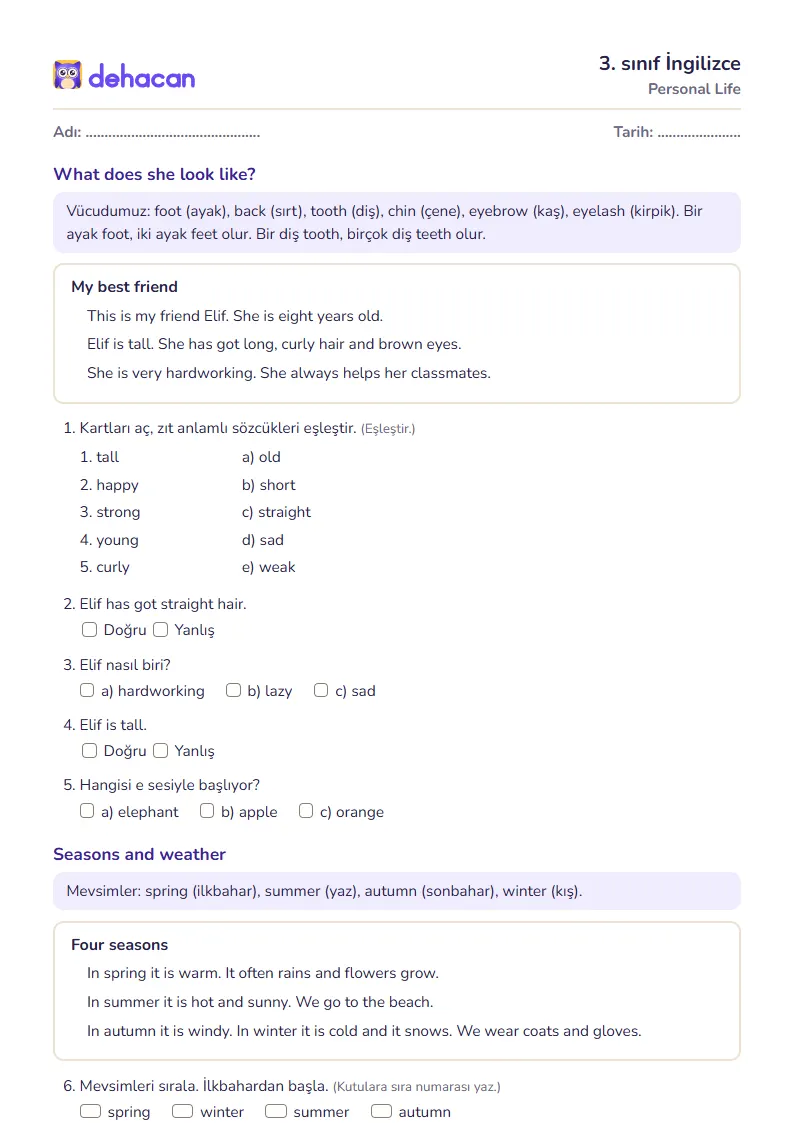 dehacan

3. sınıf İngilizce
Personal Life

Adı: ____ Tarih: ____

What does she look like?

Vücudumuz: foot (ayak), back (sırt), tooth (diş), chin (çene), eyebrow (kaş), eyelash (kirpik). Bir ayak foot, iki ayak feet olur. Bir diş tooth, birçok diş teeth olur.

My best friend

This is my friend Elif. She is eight years old.

Elif is tall. She has got long, curly hair and brown eyes.

She is very hardworking. She always helps her classmates.

1. Kartları aç, zıt anlamlı sözcükleri eşleştir. (Eşleştir.)

1. tall
2. happy
3. strong
4. young
5. curly

a) old
b) short
c) straight
d) sad
e) weak

2. Elif has got straight hair.
☐ Doğru ☐ Yanlış

3. Elif nasıl biri?
☐ a) hardworking ☐ b) lazy ☐ c) sad

4. Elif is tall.
☐ Doğru ☐ Yanlış

5. Hangisi e sesiyle başlıyor?
☐ a) elephant ☐ b) apple ☐ c) orange

Seasons and weather

Mevsimler: spring (ilkbahar), summer (yaz), autumn (sonbahar), winter (kış).

Four seasons

In spring it is warm. It often rains and flowers grow.

In summer it is hot and sunny. We go to the beach.

In autumn it is windy. In winter it is cold and it snows. We wear coats and gloves.

6. Mevsimleri sırala. İlkbahardan başla. (Kutulara sıra numarası yaz.)
☐ spring ☐ winter ☐ summer ☐ autumn